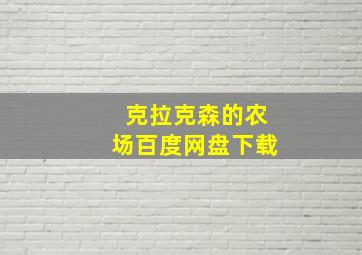 克拉克森的农场百度网盘下载